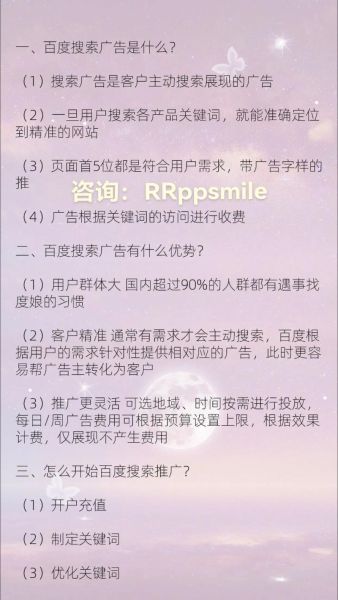 一、百度搜索广告是什么？

（1）搜索广告是客户主动搜索展现的广告

（2）一旦用户搜索各产品关键词，就能准确定位到精准的网站

（3）页面首5位都是符合用户需求，带广告字样的推

咨询：RRppsmile

（4）广告根据关键词的访问进行收费

二、百度搜索广告有什么优势？

（1）用户群体大 国内超过90%的人群都有遇事找度娘的习惯

（2）客户精准 通常有需求才会主动搜索，百度根据用户的需求针对性提供相对应的广告，此时更容易帮广告主转化为客户

（3）推广更灵活 可选地域、时间按需进行投放，每日/周广告费用可根据预算设置上限，根据效果计费，仅展现不产生费用

三、怎么开始百度搜索推广？

（1）开户充值

（2）制定关键词

（3）优化关键词